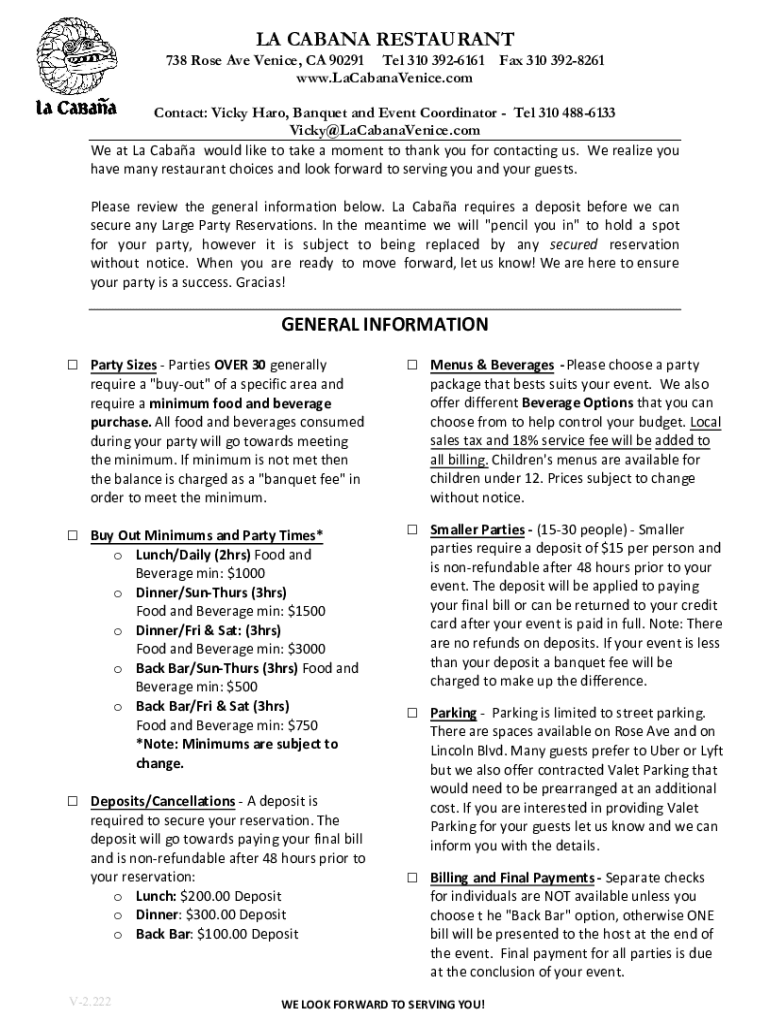 La Cabaña

LA CABANA RESTAURANT

738 Rose Ave Venice, CA 90291 Tel 310 392-6161 Fax 310 392-8261
www.LaCabanaVenice.com

Contact: Vicky Haro, Banquet and Event Coordinator - Tel 310 488-6133
Vicky@LaCabanaVenice.com

We at La Cabaña would like to take a moment to thank you for contacting us. We realize you have many restaurant choices and look forward to serving you and your guests.

Please review the general information below. La Cabaña requires a deposit before we can secure any Large Party Reservations. In the meantime we will "pencil you in" to hold a spot for your party, however it is subject to being replaced by any secured reservation without notice. When you are ready to move forward, let us know! We are here to ensure your party is a success. Gracias!

GENERAL INFORMATION

☐ Party Sizes - Parties OVER 30 generally require a "buy-out" of a specific area and require a minimum food and beverage purchase. All food and beverages consumed during your party will go towards meeting the minimum. If minimum is not met then the balance is charged as a "banquet fee" in order to meet the minimum.

☐ Buy Out Minimums and Party Times*
o Lunch/Daily (2hrs) Food and Beverage min: $1000
o Dinner/Sun-Thurs (3hrs) Food and Beverage min: $1500
o Dinner/Fri & Sat: (3hrs) Food and Beverage min: $3000
o Back Bar/Sun-Thurs (3hrs) Food and Beverage min: $500
o Back Bar/Fri & Sat (3hrs) Food and Beverage min: $750
*Note: Minimums are subject to change.

☐ Deposits/Cancellations - A deposit is required to secure your reservation. The deposit will go towards paying your final bill and is non-refundable after 48 hours prior to your reservation:
o Lunch: $200.00 Deposit
o Dinner: $300.00 Deposit
o Back Bar: $100.00 Deposit

☐ Menus & Beverages - Please choose a party package that bests suits your event. We also offer different Beverage Options that you can choose from to help control your budget. Local sales tax and 18% service fee will be added to all billing. Children's menus are available for children under 12. Prices subject to change without notice.

☐ Smaller Parties - (15-30 people) - Smaller parties require a deposit of $15 per person and is non-refundable after 48 hours prior to your event. The deposit will be applied to paying your final bill or can be returned to your credit card after your event is paid in full. Note: There are no refunds on deposits. If your event is less than your deposit a banquet fee will be charged to make up the difference.

☐ Parking - Parking is limited to street parking. There are spaces available on Rose Ave and on Lincoln Blvd. Many guests prefer to Uber or Lyft but we also offer contracted Valet Parking that would need to be prearranged at an additional cost. If you are interested in providing Valet Parking for your guests let us know and we can inform you with the details.

☐ Billing and Final Payments - Separate checks for individuals are NOT available unless you choose t he "Back Bar" option, otherwise ONE bill will be presented to the host at the end of the event. Final payment for all parties is due at the conclusion of your event.

V-2.222

WE LOOK FORWARD TO SERVING YOU!